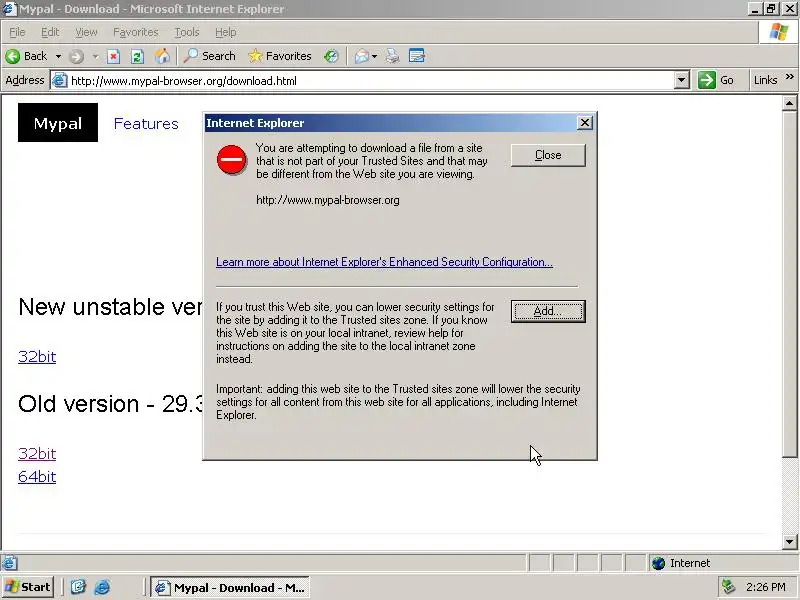 Mypal - Download - Microsoft Internet Explorer

File Edit View Favorites Tools Help

Back Search Favorites

Address http://www.mypal-browser.org/download.html Go Links »

Mypal Features

New unstable ver

32bit

Old version - 29.3

32bit
64bit

Internet Explorer

You are attempting to download a file from a site that is not part of your Trusted Sites and that may be different from the Web site you are viewing.

http://www.mypal-browser.org

Close

Learn more about Internet Explorer's Enhanced Security Configuration...

If you trust this Web site, you can lower security settings for the site by adding it to the Trusted sites zone. If you know this Web site is on your local intranet, review help for instructions on adding the site to the local intranet zone instead.

Add...

Important: adding this web site to the Trusted sites zone will lower the security settings for all content from this web site for all applications, including Internet Explorer.

Internet

Start Mypal - Download - M... 2:26 PM